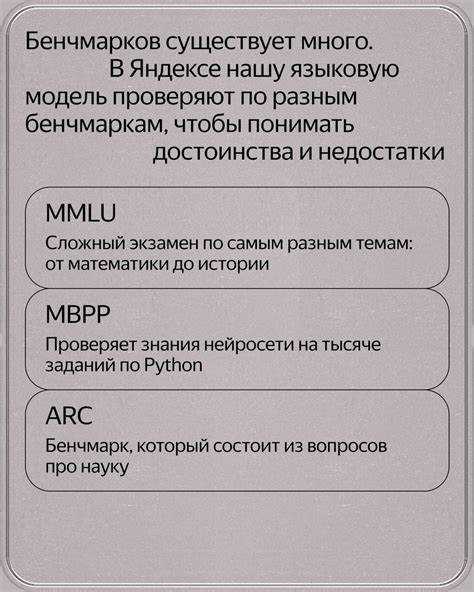 Бенчмарков существует много. В Яндексе нашу языковую модель проверяют по разным бенчмаркам, чтобы понимать достоинства и недостатки

MMLU

Сложный экзамен по самым разным темам: от математики до истории

MBPP

Проверяет знания нейросети на тысяче заданий по Python

ARC

Бенчмарк, который состоит из вопросов про науку